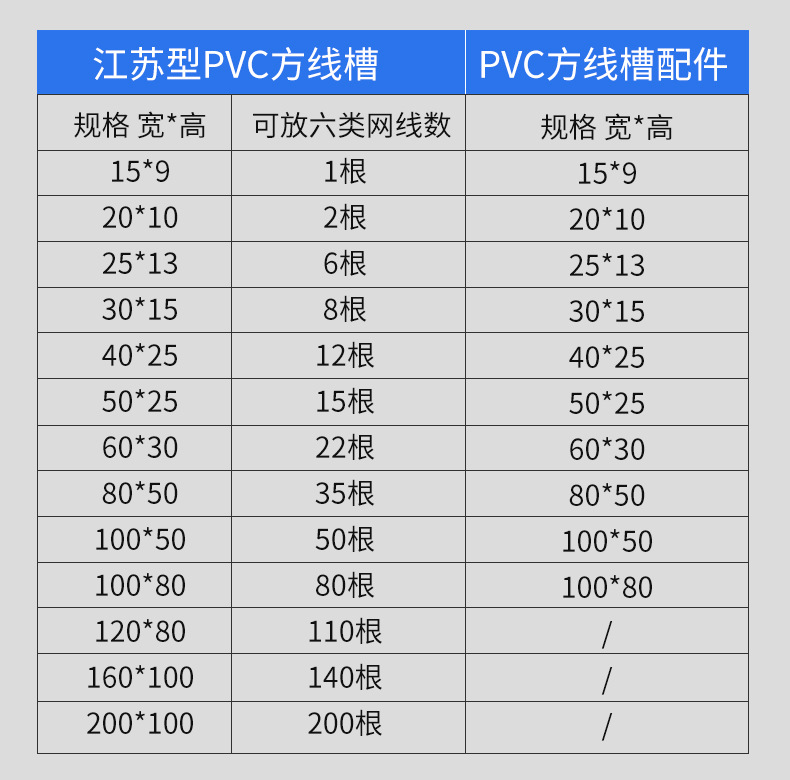 | 江苏型PVC方线槽 | | PVC方线槽配件 |
|---|---|---|
| 规格 宽*高 | 可放六类网线数 | 规格 宽*高 |
| 15*9 | 1根 | 15*9 |
| 20*10 | 2根 | 20*10 |
| 25*13 | 6根 | 25*13 |
| 30*15 | 8根 | 30*15 |
| 40*25 | 12根 | 40*25 |
| 50*25 | 15根 | 50*25 |
| 60*30 | 22根 | 60*30 |
| 80*50 | 35根 | 80*50 |
| 100*50 | 50根 | 100*50 |
| 100*80 | 80根 | 100*80 |
| 120*80 | 110根 | / |
| 160*100 | 140根 | / |
| 200*100 | 200根 | / |